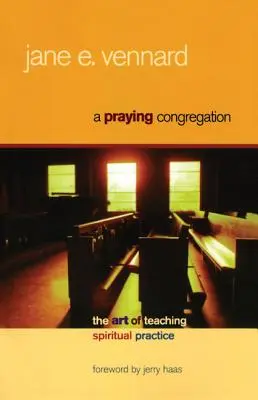 jane e. vennard

a praying congregation

the art of teaching spiritual practice

foreword by jerry haas